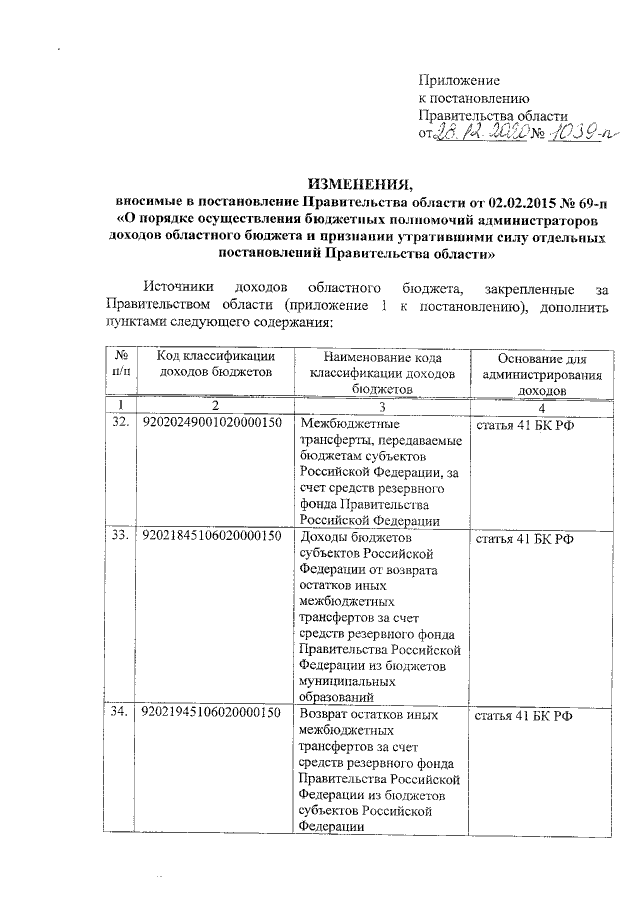 Приложение
к постановлению
Правительства области
от 28.12.2020 № 1039-п

ИЗМЕНЕНИЯ,
вносимые в постановление Правительства области от 02.02.2015 № 69-п «О порядке осуществления бюджетных полномочий администраторов доходов областного бюджета и признании утратившими силу отдельных постановлений Правительства области»

Источники доходов областного бюджета, закрепленные за Правительством области (приложение 1 к постановлению), дополнить пунктами следующего содержания:

| № п/п | Код классификации доходов бюджетов | Наименование кода классификации доходов бюджетов | Основание для администрирования доходов |
|---|---|---|---|
| 1 | 2 | 3 | 4 |
| 32. | 92020249001020000150 | Межбюджетные трансферты, передаваемые бюджетам субъектов Российской Федерации, за счет средств резервного фонда Правительства Российской Федерации | статья 41 БК РФ |
| 33. | 92021845106020000150 | Доходы бюджетов субъектов Российской Федерации от возврата остатков иных межбюджетных трансфертов за счет средств резервного фонда Правительства Российской Федерации из бюджетов муниципальных образований | статья 41 БК РФ |
| 34. | 92021945106020000150 | Возврат остатков иных межбюджетных трансфертов за счет средств резервного фонда Правительства Российской Федерации из бюджетов субъектов Российской Федерации | статья 41 БК РФ |